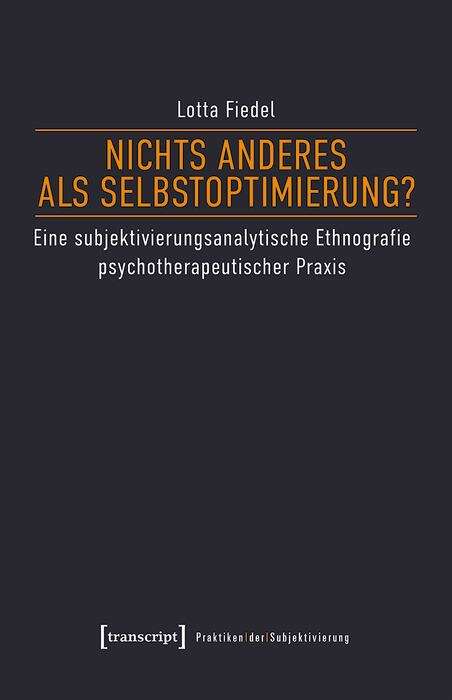 Lotta Fiedel

NICHTS ANDERES ALS SELBSTOPTIMIERUNG?

Eine subjektivierungsanalytische Ethnografie psychotherapeutischer Praxis

[transcript] Praktiken|der|Subjektivierung